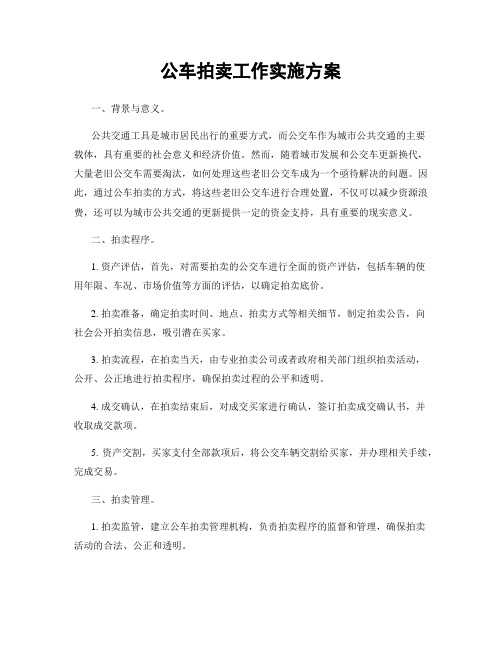 公车拍卖工作实施方案

一、背景与意义。

公共交通工具是城市居民出行的重要方式，而公交车作为城市公共交通的主要载体，具有重要的社会意义和经济价值。然而，随着城市发展和公交车更新换代，大量老旧公交车需要淘汰，如何处理这些老旧公交车成为一个亟待解决的问题。因此，通过公车拍卖的方式，将这些老旧公交车进行合理处置，不仅可以减少资源浪费，还可以为城市公共交通的更新提供一定的资金支持，具有重要的现实意义。

二、拍卖程序。

1. 资产评估，首先，对需要拍卖的公交车进行全面的资产评估，包括车辆的使用年限、车况、市场价值等方面的评估，以确定拍卖底价。

2. 拍卖准备，确定拍卖时间、地点、拍卖方式等相关细节，制定拍卖公告，向社会公开拍卖信息，吸引潜在买家。

3. 拍卖流程，在拍卖当天，由专业拍卖公司或者政府相关部门组织拍卖活动，公开、公正地进行拍卖程序，确保拍卖过程的公平和透明。

4. 成交确认，在拍卖结束后，对成交买家进行确认，签订拍卖成交确认书，并收取成交款项。

5. 资产交割，买家支付全部款项后，将公交车辆交割给买家，并办理相关手续，完成交易。

三、拍卖管理。

1. 拍卖监管，建立公车拍卖管理机构，负责拍卖程序的监督和管理，确保拍卖活动的合法、公正和透明。